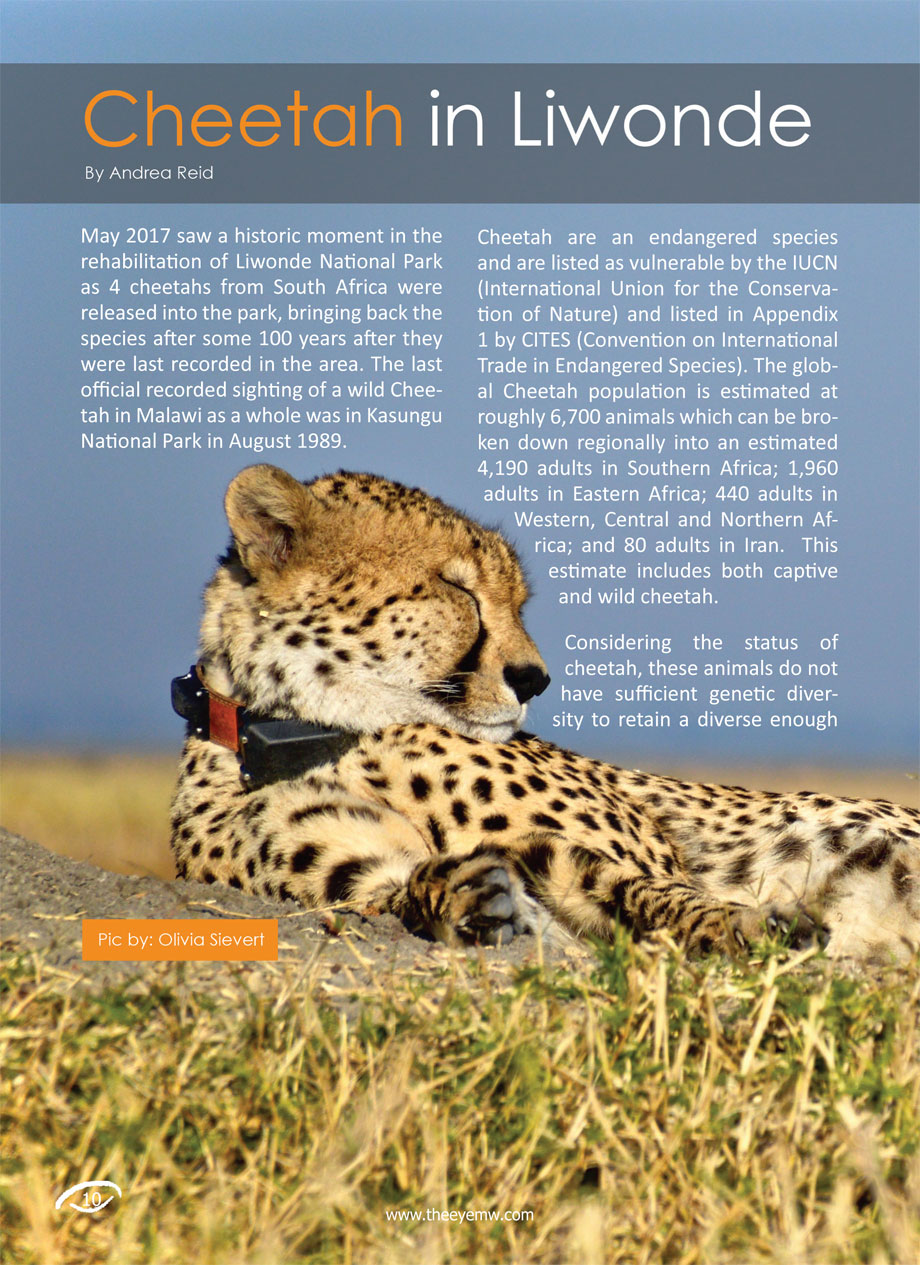 Cheetah in Liwonde

By Andrea Reid

May 2017 saw a historic moment in the rehabilitation of Liwonde National Park as 4 cheetahs from South Africa were released into the park, bringing back the species after some 100 years after they were last recorded in the area. The last official recorded sighting of a wild Cheetah in Malawi as a whole was in Kasungu National Park in August 1989.

Cheetah are an endangered species and are listed as vulnerable by the IUCN (International Union for the Conservation of Nature) and listed in Appendix 1 by CITES (Convention on International Trade in Endangered Species). The global Cheetah population is estimated at roughly 6,700 animals which can be broken down regionally into an estimated 4,190 adults in Southern Africa; 1,960 adults in Eastern Africa; 440 adults in Western, Central and Northern Africa; and 80 adults in Iran. This estimate includes both captive and wild cheetah.

Considering the status of cheetah, these animals do not have sufficient genetic diversity to retain a diverse enough

Pic by: Olivia Sievert

10

www.theeyemw.com